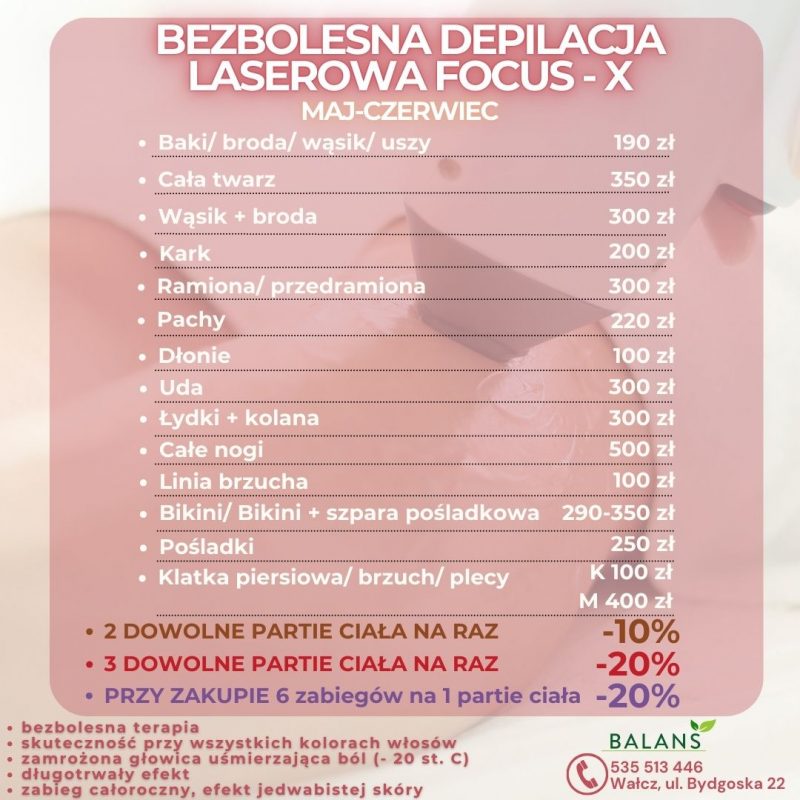 BEZBOLESNA DEPILACJA LASEROWA FOCUS - X
MAJ-CZERWIEC

| | |
|---|---|
| • Baki/ broda/ wąsik/ uszy | 190 zł |
| • Cała twarz | 350 zł |
| • Wąsik + broda | 300 zł |
| • Kark | 200 zł |
| • Ramiona/ przedramiona | 300 zł |
| • Pachy | 220 zł |
| • Dłonie | 100 zł |
| • Uda | 300 zł |
| • Łydki + kolana | 300 zł |
| • Całe nogi | 500 zł |
| • Linia brzucha | 100 zł |
| • Bikini/ Bikini + szpara pośladkowa | 290-350 zł |
| • Pośladki | 250 zł |
| • Klatka piersiowa/ brzuch/ plecy | K 100 zł M 400 zł |

• 2 DOWOLNE PARTIE CIAŁA NA RAZ -10%
• 3 DOWOLNE PARTIE CIAŁA NA RAZ -20%
• PRZY ZAKUPIE 6 zabiegów na 1 partie ciała -20%

• bezbolesna terapia
• skuteczność przy wszystkich kolorach włosów
• zamrożona głowica uśmierzająca ból (- 20 st. C)
• długotrwały efekt
• zabieg całoroczny, efekt jedwabistej skóry

BALANS
535 513 446
Wałcz, ul. Bydgoska 22